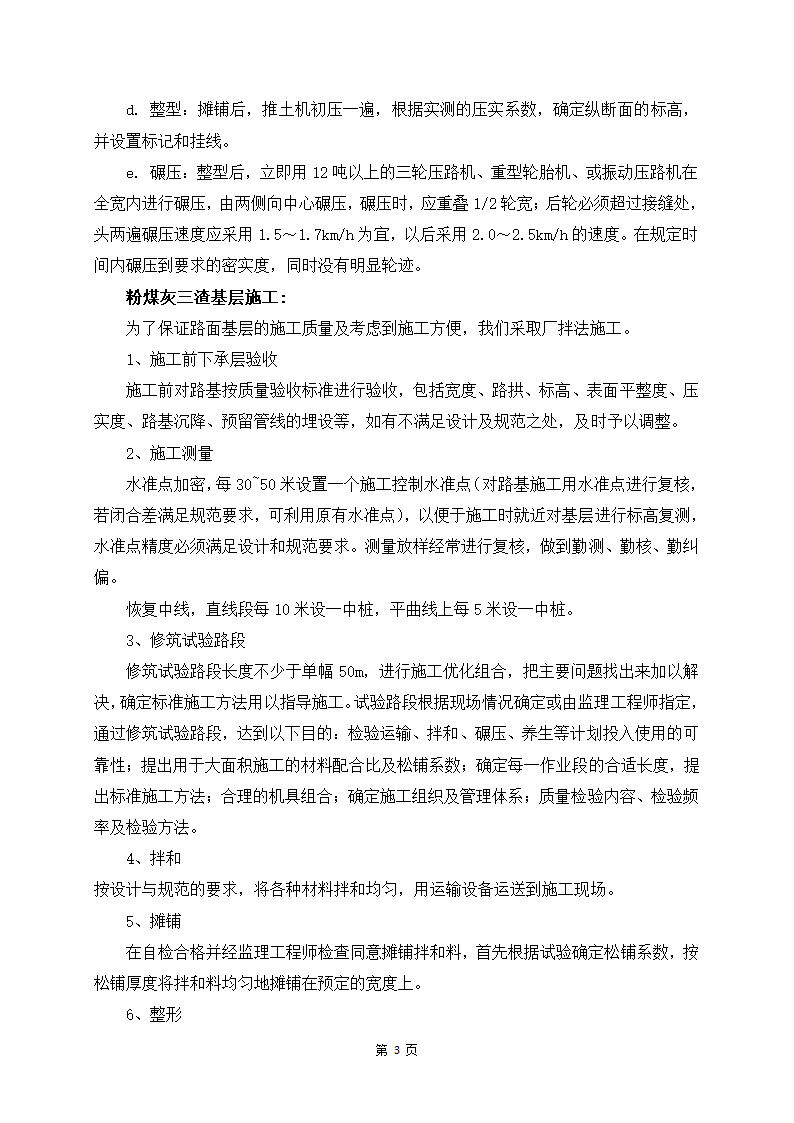 d. 整型：摊铺后，推土机初压一遍，根据实测的压实系数，确定纵断面的标高，并设置标记和挂线。

e. 碾压：整型后，立即用 12 吨以上的三轮压路机、重型轮胎机、或振动压路机在全宽内进行碾压，由两侧向中心碾压，碾压时，应重叠 1/2 轮宽；后轮必须超过接缝处，头两遍碾压速度应采用 1.5～1.7km/h 为宜，以后采用 2.0～2.5km/h 的速度。在规定时间内碾压到要求的密实度，同时没有明显轮迹。

粉煤灰三渣基层施工：

为了保证路面基层的施工质量及考虑到施工方便，我们采取厂拌法施工。

1、施工前下承层验收

施工前对路基按质量验收标准进行验收，包括宽度、路拱、标高、表面平整度、压实度、路基沉降、预留管线的埋设等，如有不满足设计及规范之处，及时予以调整。

2、施工测量

水准点加密，每 30~50 米设置一个施工控制水准点（对路基施工用水准点进行复核，若闭合差满足规范要求，可利用原有水准点），以便于施工时就近对基层进行标高复测，水准点精度必须满足设计和规范要求。测量放样经常进行复核，做到勤测、勤核、勤纠偏。

恢复中线，直线段每 10 米设一中桩，平曲线上每 5 米设一中桩。

3、修筑试验路段

修筑试验路段长度不少于单幅 50m，进行施工优化组合，把主要问题找出来加以解决，确定标准施工方法用以指导施工。试验路段根据现场情况确定或由监理工程师指定，通过修筑试验路段，达到以下目的：检验运输、拌和、碾压、养生等计划投入使用的可靠性；提出用于大面积施工的材料配合比及松铺系数；确定每一作业段的合适长度，提出标准施工方法；合理的机具组合；确定施工组织及管理体系；质量检验内容、检验频率及检验方法。

4、拌和

按设计与规范的要求，将各种材料拌和均匀，用运输设备运送到施工现场。

5、摊铺

在自检合格并经监理工程师检查同意摊铺拌和料，首先根据试验确定松铺系数，按松铺厚度将拌和料均匀地摊铺在预定的宽度上。

6、整形

第 3 页